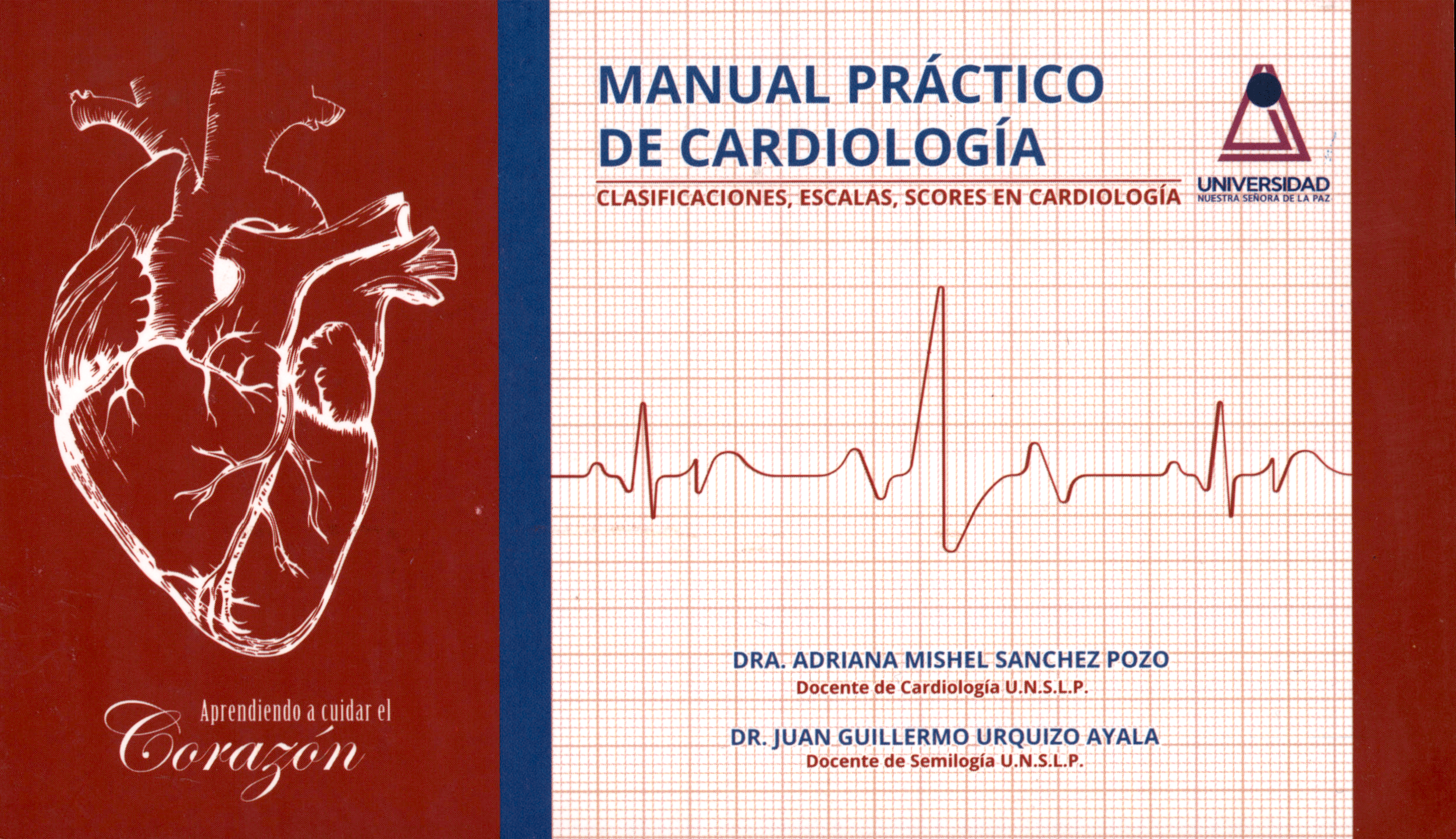 Aprendiendo a cuidar el
Corazón

MANUAL PRÁCTICO
DE CARDIOLOGÍA

CLASIFICACIONES, ESCALAS, SCORES EN CARDIOLOGÍA

UNIVERSIDAD
NUESTRA SEÑORA DE LA PAZ

DRA. ADRIANA MISHEL SANCHEZ POZO
Docente de Cardiología U.N.S.L.P.

DR. JUAN GUILLERMO URQUIZO AYALA
Docente de Semilogía U.N.S.L.P.